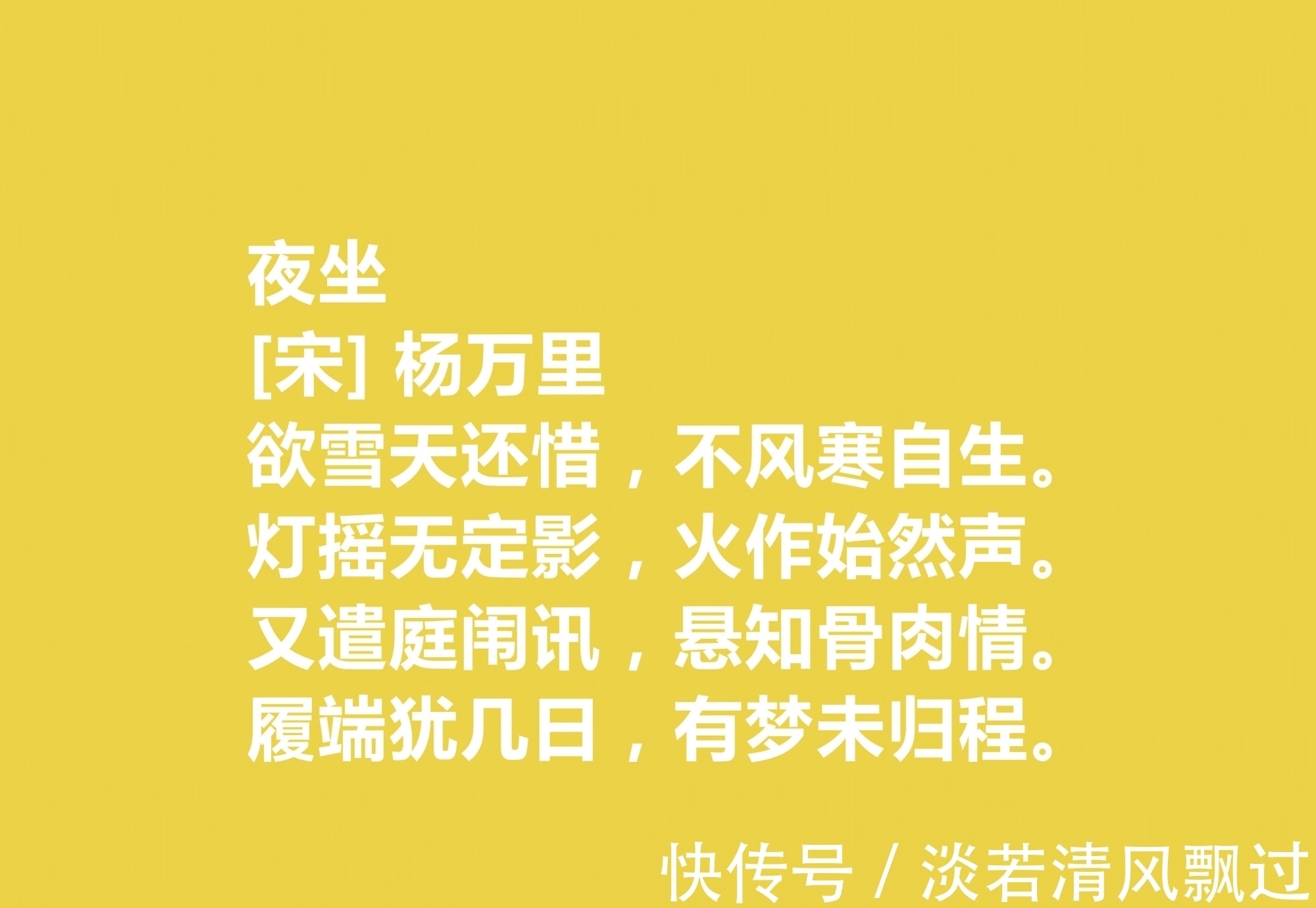 夜坐
[宋] 杨万里
欲雪天还惜，不风寒自生。
灯摇无定影，火作始然声。
又遣庭闱讯，悬知骨肉情。
履端犹几日，有梦未归程。

快传号 / 淡若清风飘过